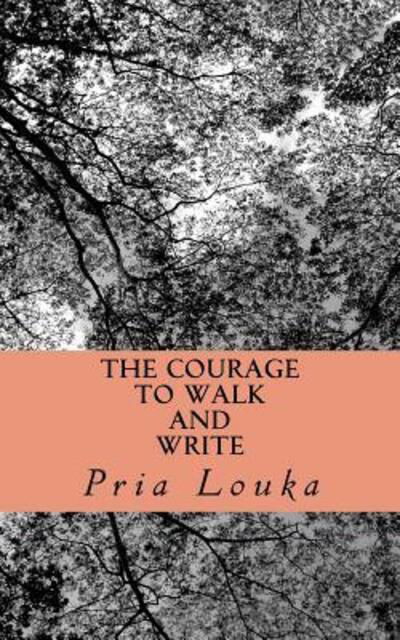 THE COURAGE
TO WALK
AND
WRITE

Pria Louka